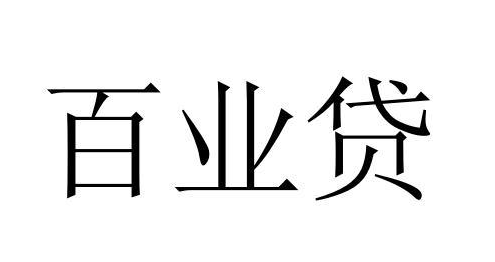 百业贷